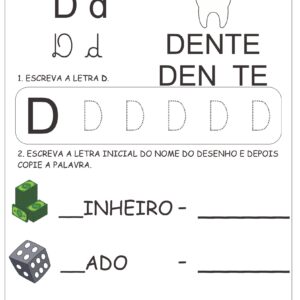 D d

D d

DENTE

DEN TE

1. ESCREVA A LETRA D.

D D D D D D

2. ESCREVA A LETRA INICIAL DO NOME DO DESENHO E DEPOIS COPIE A PALAVRA.

__INHEIRO - ________

__ADO - ________